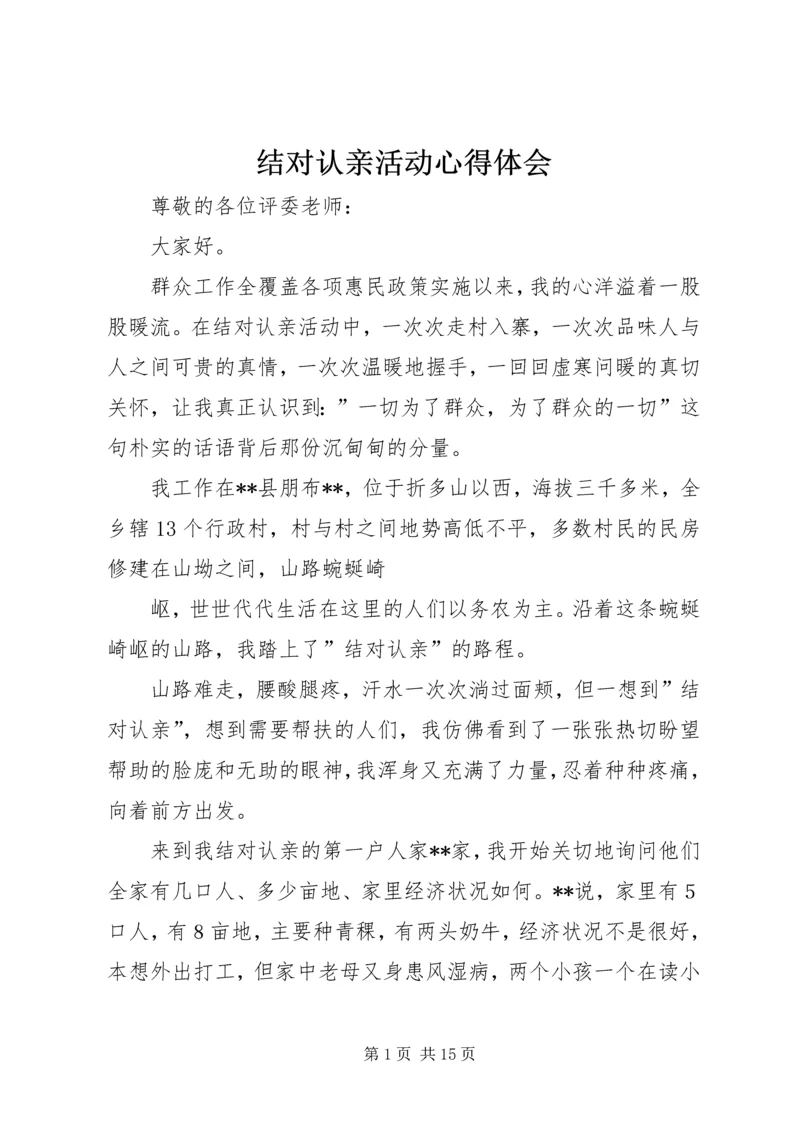 结对认亲活动心得体会

尊敬的各位评委老师：

大家好。

群众工作全覆盖各项惠民政策实施以来，我的心洋溢着一股股暖流。在结对认亲活动中，一次次走村入寨，一次次品味人与人之间可贵的真情，一次次温暖地握手，一回回虚寒问暖的真切关怀，让我真正认识到：”一切为了群众，为了群众的一切”这句朴实的话语背后那份沉甸甸的分量。

我工作在**县朋布**，位于折多山以西，海拔三千多米，全乡辖13个行政村，村与村之间地势高低不平，多数村民的民房修建在山坳之间，山路蜿蜒崎

岖，世世代代生活在这里的人们以务农为主。沿着这条蜿蜒崎岖的山路，我踏上了”结对认亲”的路程。

山路难走，腰酸腿疼，汗水一次次淌过面颊，但一想到”结对认亲”，想到需要帮扶的人们，我仿佛看到了一张张热切盼望帮助的脸庞和无助的眼神，我浑身又充满了力量，忍着种种疼痛，向着前方出发。

来到我结对认亲的第一户人家**家，我开始关切地询问他们全家有几口人、多少亩地、家里经济状况如何。**说，家里有5口人，有8亩地，主要种青稞，有两头奶牛，经济状况不是很好，本想外出打工，但家中老母又身患风湿病，两个小孩一个在读小

第1页 共15页